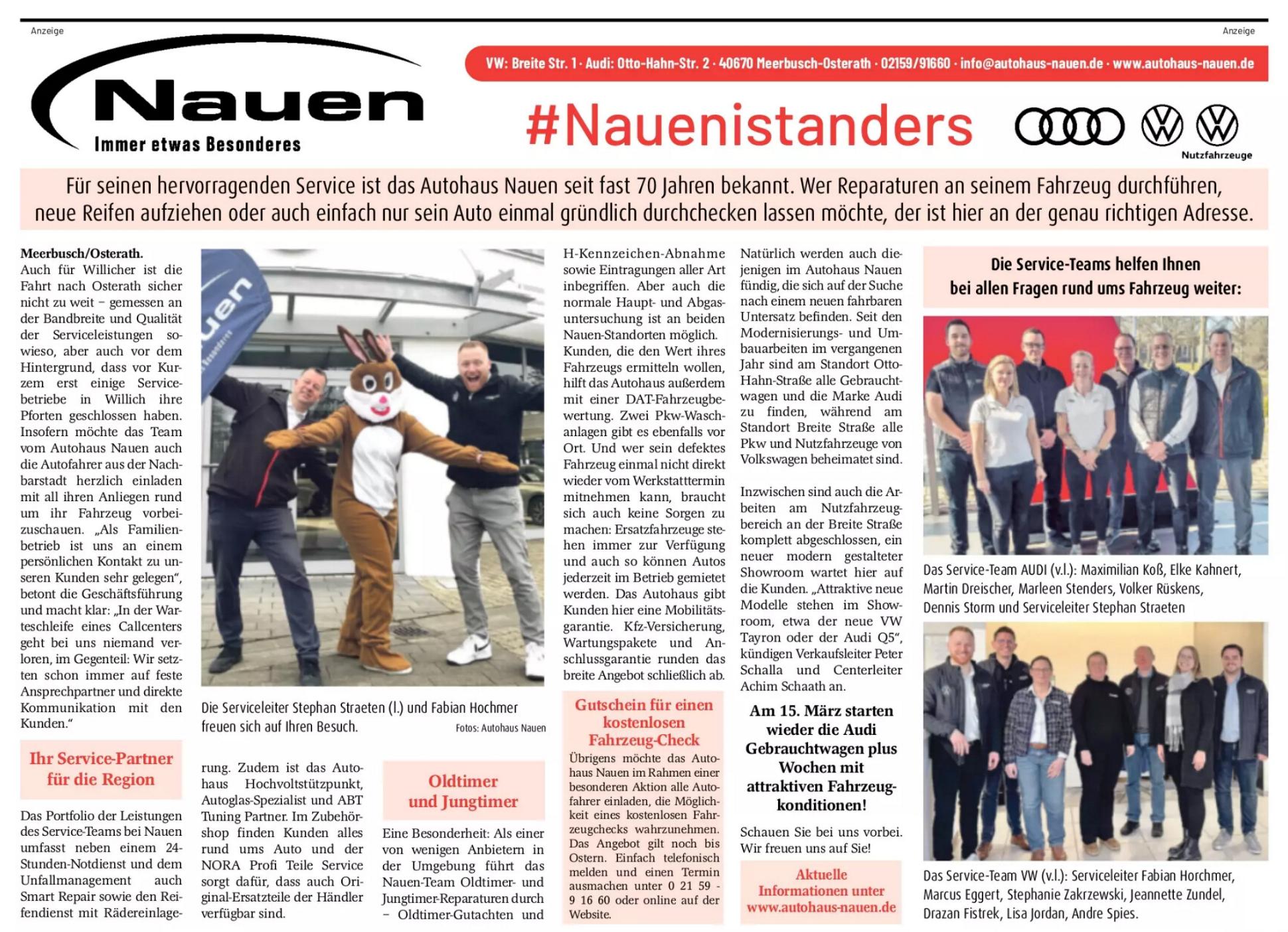 Anzeige

Anzeige

Nauen
Immer etwas Besonderes

VW: Breite Str. 1 · Audi: Otto-Hahn-Str. 2 · 40670 Meerbusch-Osterath · 02159/91660 · info@autohaus-nauen.de · www.autohaus-nauen.de

#Nauenistanders

Nutzfahrzeuge

Für seinen hervorragenden Service ist das Autohaus Nauen seit fast 70 Jahren bekannt. Wer Reparaturen an seinem Fahrzeug durchführen, neue Reifen aufziehen oder auch einfach nur sein Auto einmal gründlich durchchecken lassen möchte, der ist hier an der genau richtigen Adresse.

Meerbusch/Osterath. Auch für Willicher ist die Fahrt nach Osterath sicher nicht zu weit – gemessen an der Bandbreite und Qualität der Serviceleistungen sowieso, aber auch vor dem Hintergrund, dass vor Kurzem erst einige Servicebetriebe in Willich ihre Pforten geschlossen haben. Insofern möchte das Team vom Autohaus Nauen auch die Autofahrer aus der Nachbarstadt herzlich einladen mit all ihren Anliegen rund um ihr Fahrzeug vorbeizuschauen. „Als Familienbetrieb ist uns an einem persönlichen Kontakt zu unseren Kunden sehr gelegen“, betont die Geschäftsführung und macht klar: „In der Warteschleife eines Callcenters geht bei uns niemand verloren, im Gegenteil: Wir setzten schon immer auf feste Ansprechpartner und direkte Kommunikation mit den Kunden.“

Ihr Service-Partner für die Region

Das Portfolio der Leistungen des Service-Teams bei Nauen umfasst neben einem 24-Stunden-Notdienst und dem Unfallmanagement auch Smart Repair sowie den Reifendienst mit Rädereinlagerung. Zudem ist das Autohaus Hochvoltstützpunkt, Autoglas-Spezialist und ABT Tuning Partner. Im Zubehörshop finden Kunden alles rund ums Auto und der NORA Profi Teile Service sorgt dafür, dass auch Original-Ersatzteile der Händler verfügbar sind.

Die Serviceleiter Stephan Straeten (l.) und Fabian Hochmer freuen sich auf Ihren Besuch.

Fotos: Autohaus Nauen

Oldtimer und Jungtimer

Eine Besonderheit: Als einer von wenigen Anbietern in der Umgebung führt das Nauen-Team Oldtimer- und Jungtimer-Reparaturen durch – Oldtimer-Gutachten und H-Kennzeichen-Abnahme sowie Eintragungen aller Art inbegriffen. Aber auch die normale Haupt- und Abgasuntersuchung ist an beiden Nauen-Standorten möglich. Kunden, die den Wert ihres Fahrzeugs ermitteln wollen, hilft das Autohaus außerdem mit einer DAT-Fahrzeugbewertung. Zwei Pkw-Waschanlagen gibt es ebenfalls vor Ort. Und wer sein defektes Fahrzeug einmal nicht direkt wieder vom Werkstatttermin mitnehmen kann, braucht sich auch keine Sorgen zu machen: Ersatzfahrzeuge stehen immer zur Verfügung und auch so können Autos jederzeit im Betrieb gemietet werden. Das Autohaus gibt Kunden hier eine Mobilitätsgarantie. Kfz-Versicherung, Wartungspakete und Anschlussgarantie runden das breite Angebot schließlich ab.

Gutschein für einen kostenlosen Fahrzeug-Check

Übrigens möchte das Autohaus Nauen im Rahmen einer besonderen Aktion alle Autofahrer einladen, die Möglichkeit eines kostenlosen Fahrzeugchecks wahrzunehmen. Das Angebot gilt noch bis Ostern. Einfach telefonisch melden und einen Termin ausmachen unter 0 21 59 - 9 16 60 oder online auf der Website.

Natürlich werden auch diejenigen im Autohaus Nauen fündig, die sich auf der Suche nach einem neuen fahrbaren Untersatz befinden. Seit den Modernisierungs- und Umbauarbeiten im vergangenen Jahr sind am Standort Otto-Hahn-Straße alle Gebrauchtwagen und die Marke Audi zu finden, während am Standort Breite Straße alle Pkw und Nutzfahrzeuge von Volkswagen beheimatet sind.

Inzwischen sind auch die Arbeiten am Nutzfahrzeugbereich an der Breite Straße komplett abgeschlossen, ein neuer modern gestalteter Showroom wartet hier auf die Kunden. „Attraktive neue Modelle stehen im Showroom, etwa der neue VW Tayron oder der Audi Q5“, kündigen Verkaufsleiter Peter Schalla und Centerleiter Achim Schaath an.

Am 15. März starten wieder die Audi Gebrauchtwagen plus Wochen mit attraktiven Fahrzeugkonditionen!

Schauen Sie bei uns vorbei. Wir freuen uns auf Sie!

Aktuelle Informationen unter www.autohaus-nauen.de

Die Service-Teams helfen Ihnen bei allen Fragen rund ums Fahrzeug weiter:

Das Service-Team AUDI (v.l.): Maximilian Koß, Elke Kahnert, Martin Dreischer, Marleen Stenders, Volker Rüskens, Dennis Storm und Serviceleiter Stephan Straeten

Das Service-Team VW (v.l.): Serviceleiter Fabian Horchmer, Marcus Eggert, Stephanie Zakrzewski, Jeannette Zundel, Drazan Fistrek, Lisa Jordan, Andre Spies.